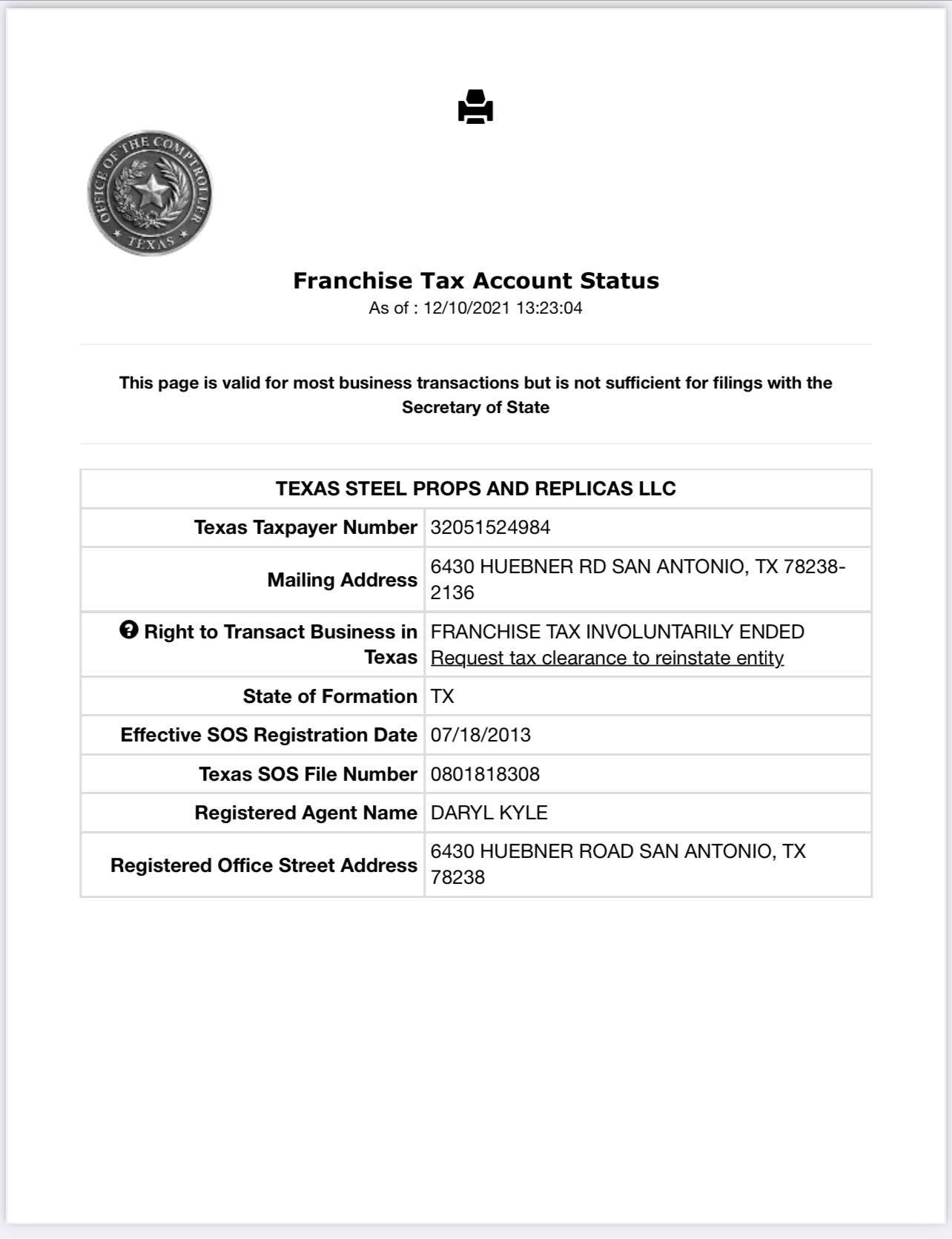 OFFICE OF THE COMPTROLLER
TEXAS

Franchise Tax Account Status
As of : 12/10/2021 13:23:04

This page is valid for most business transactions but is not sufficient for filings with the Secretary of State

| TEXAS STEEL PROPS AND REPLICAS LLC | |
|---|---|
| Texas Taxpayer Number | 32051524984 |
| Mailing Address | 6430 HUEBNER RD SAN ANTONIO, TX 78238-2136 |
| Right to Transact Business in Texas | FRANCHISE TAX INVOLUNTARILY ENDED Request tax clearance to reinstate entity |
| State of Formation | TX |
| Effective SOS Registration Date | 07/18/2013 |
| Texas SOS File Number | 0801818308 |
| Registered Agent Name | DARYL KYLE |
| Registered Office Street Address | 6430 HUEBNER ROAD SAN ANTONIO, TX 78238 |